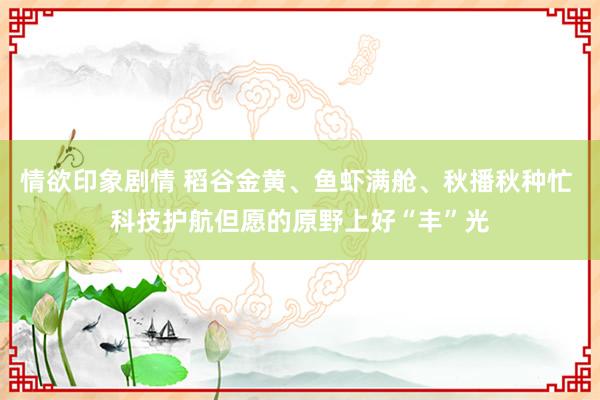 情欲印象剧情 稻谷金黄、鱼虾满舱、秋播秋种忙 科技护航但愿的原野上好“丰”光